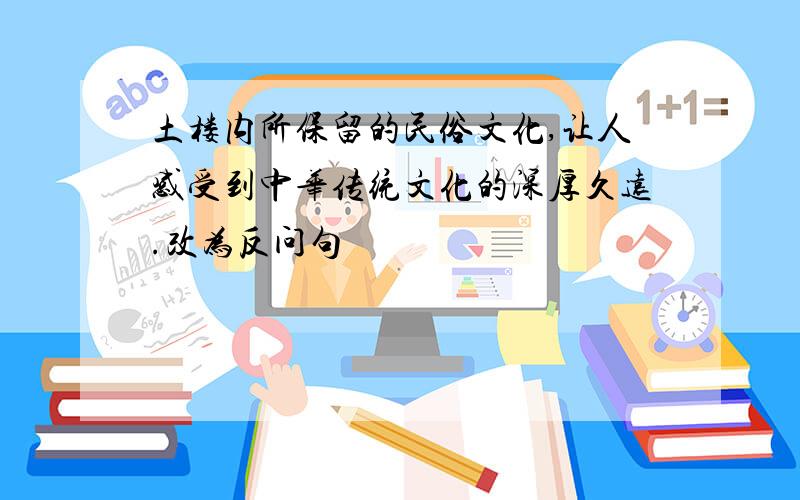 abc

1+1=

土楼内所保留的民俗文化,让人感受到中华传统文化的深厚久远.改为反问句